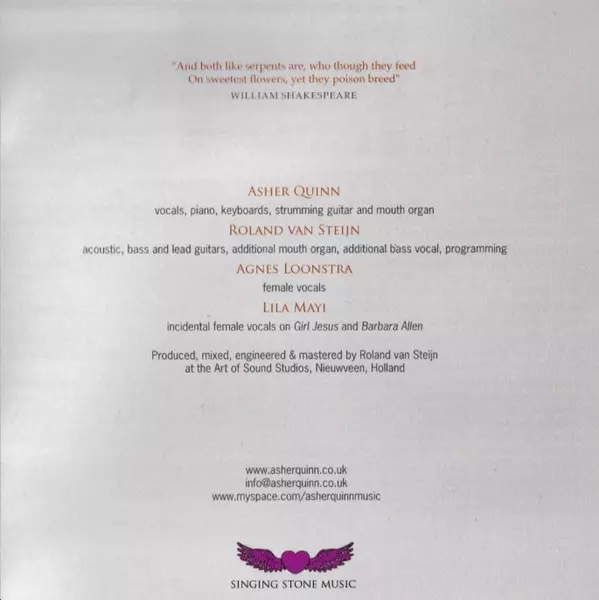 "And both like serpents are, who though they feed
On sweetest flowers, yet they poison breed"
WILLIAM SHAKESPEARE

ASHER QUINN

vocals, piano, keyboards, strumming guitar and mouth organ

ROLAND VAN STEIJN

acoustic, bass and lead guitars, additional mouth organ, additional bass vocal, programming

AGNES LOONSTRA

female vocals

LILA MAYI

incidental female vocals on Girl Jesus and Barbara Allen

Produced, mixed, engineered & mastered by Roland van Steijn at the Art of Sound Studios, Nieuwveen, Holland

www.asherquinn.co.uk
info@asherquinn.co.uk
www.myspace.com/asherquinnmusic

SINGING STONE MUSIC